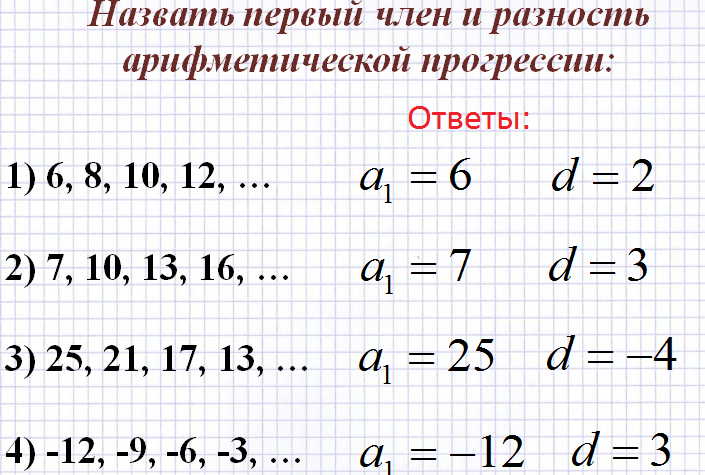 Назвать первый член и разность арифметической прогрессии:

Ответы:

1) 6, 8, 10, 12, … $a_1 = 6$ $d = 2$

2) 7, 10, 13, 16, … $a_1 = 7$ $d = 3$

3) 25, 21, 17, 13, … $a_1 = 25$ $d = -4$

4) -12, -9, -6, -3, … $a_1 = -12$ $d = 3$